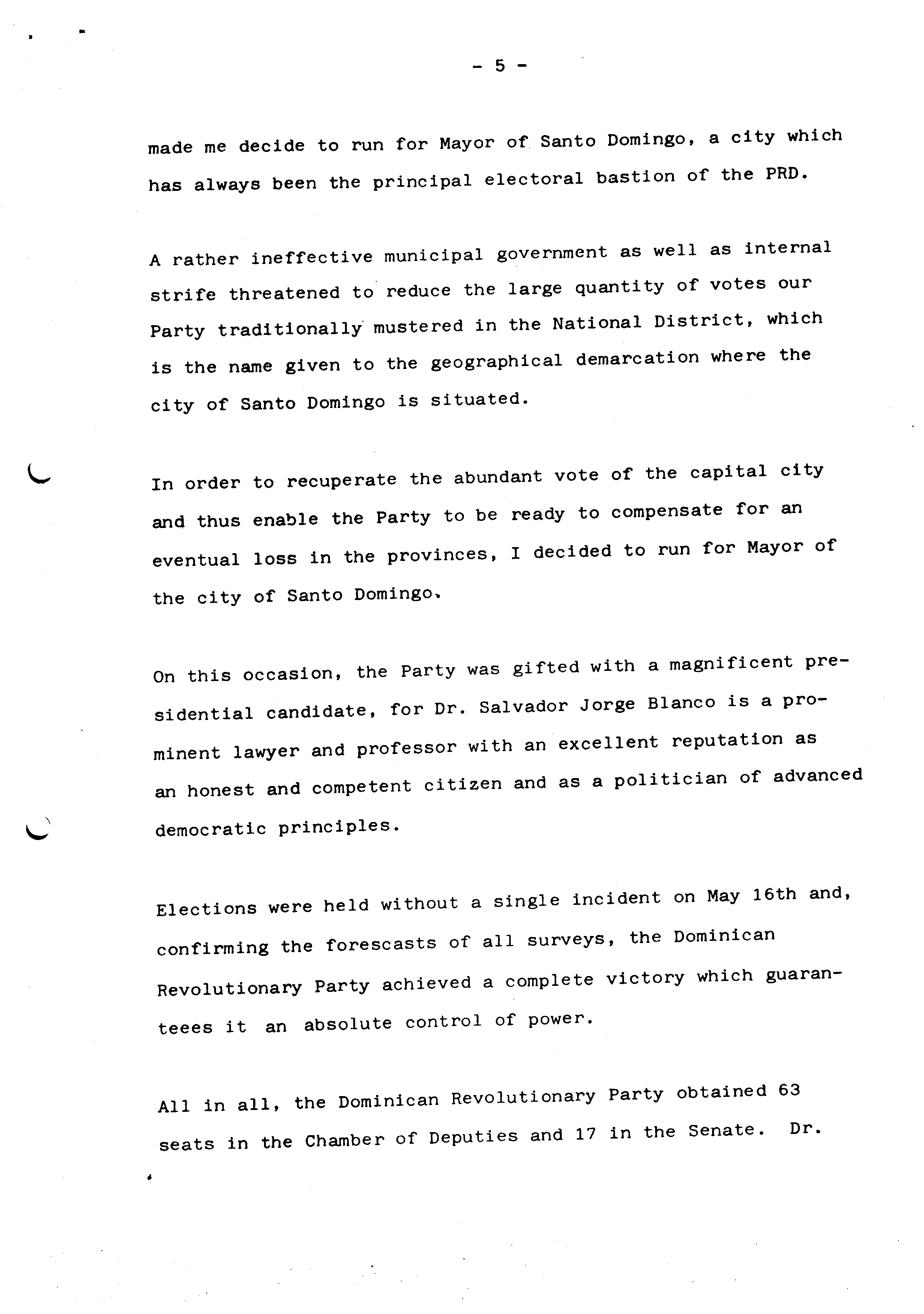 - 5 -

made me decide to run for Mayor of Santo Domingo, a city which has always been the principal electoral bastion of the PRD.

A rather ineffective municipal government as well as internal strife threatened to reduce the large quantity of votes our Party traditionally mustered in the National District, which is the name given to the geographical demarcation where the city of Santo Domingo is situated.

In order to recuperate the abundant vote of the capital city and thus enable the Party to be ready to compensate for an eventual loss in the provinces, I decided to run for Mayor of the city of Santo Domingo.

On this occasion, the Party was gifted with a magnificent presidential candidate, for Dr. Salvador Jorge Blanco is a prominent lawyer and professor with an excellent reputation as an honest and competent citizen and as a politician of advanced democratic principles.

Elections were held without a single incident on May 16th and, confirming the forescasts of all surveys, the Dominican Revolutionary Party achieved a complete victory which guaranteees it an absolute control of power.

All in all, the Dominican Revolutionary Party obtained 63 seats in the Chamber of Deputies and 17 in the Senate. Dr.